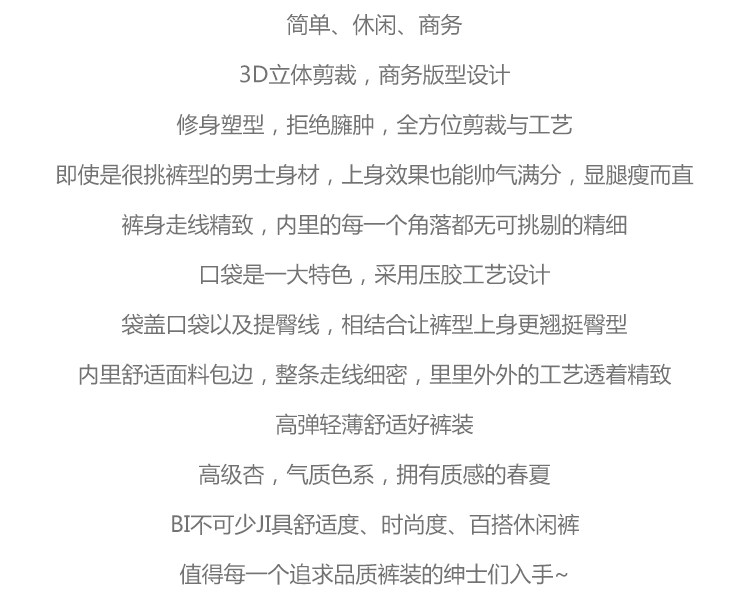 简单、休闲、商务

3D立体剪裁，商务版型设计

修身塑型，拒绝臃肿，全方位剪裁与工艺

即使是很挑裤型的男士身材，上身效果也能帅气满分，显腿瘦而直

裤身走线精致，内里的每一个角落都无可挑剔的精细

口袋是一大特色，采用压胶工艺设计

袋盖口袋以及提臀线，相结合让裤型上身更翘挺臀型

内里舒适面料包边，整条走线细密，里里外外的工艺透着精致

高弹轻薄舒适好裤装

高级杏，气质色系，拥有质感的春夏

BI不可少JI具舒适度、时尚度、百搭休闲裤

值得每一个追求品质裤装的绅士们入手~